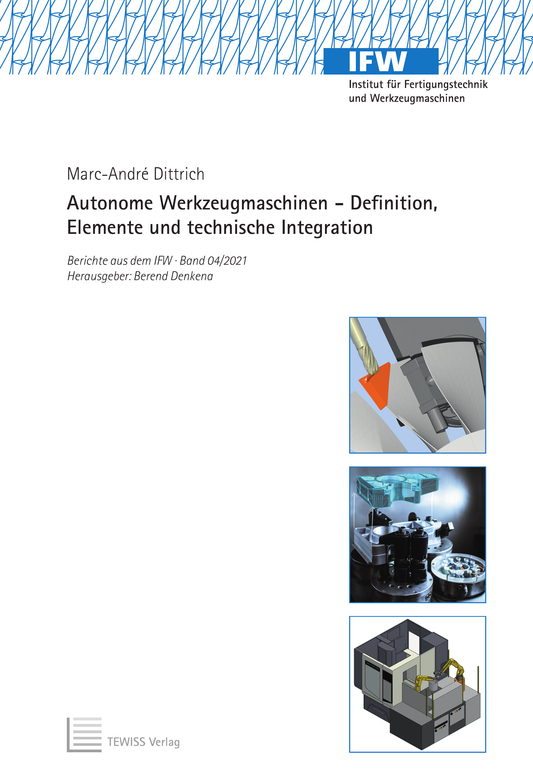 IFW
Institut für Fertigungstechnik und Werkzeugmaschinen

Marc-André Dittrich

Autonome Werkzeugmaschinen – Definition, Elemente und technische Integration

Berichte aus dem IFW · Band 04/2021
Herausgeber: Berend Denkena

TEWISS Verlag